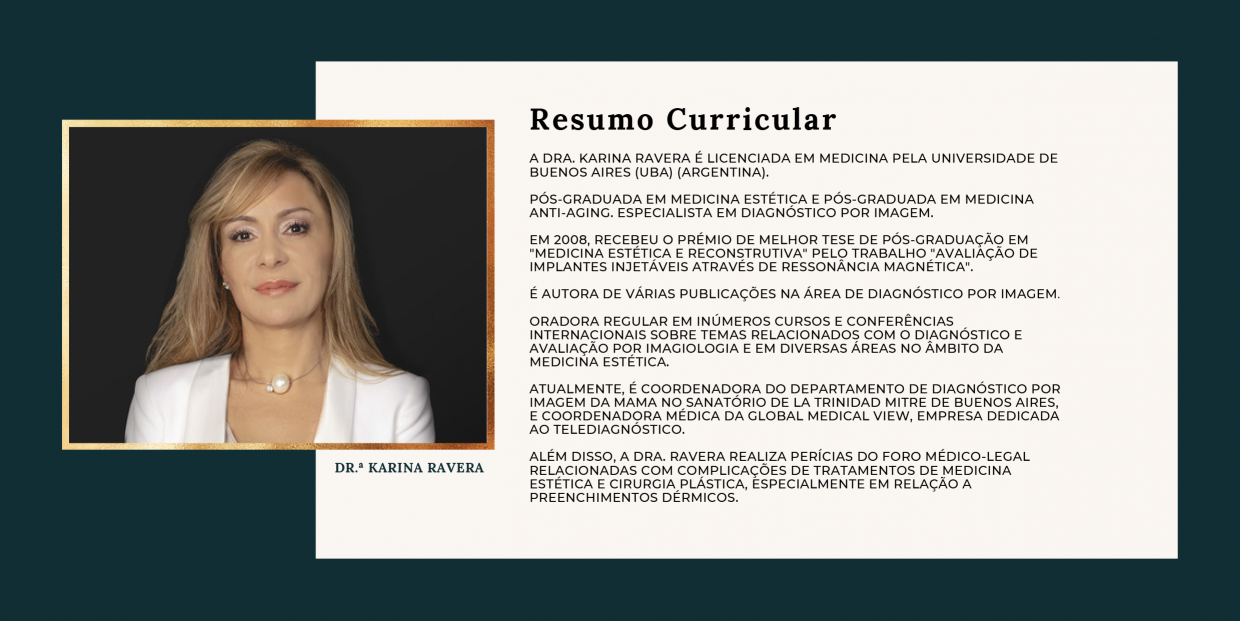 DR.ª KARINA RAVERA

Resumo Curricular

A DRA. KARINA RAVERA É LICENCIADA EM MEDICINA PELA UNIVERSIDADE DE BUENOS AIRES (UBA) (ARGENTINA).

PÓS-GRADUADA EM MEDICINA ESTÉTICA E PÓS-GRADUADA EM MEDICINA ANTI-AGING. ESPECIALISTA EM DIAGNÓSTICO POR IMAGEM.

EM 2008, RECEBEU O PRÉMIO DE MELHOR TESE DE PÓS-GRADUAÇÃO EM "MEDICINA ESTÉTICA E RECONSTRUTIVA" PELO TRABALHO "AVALIAÇÃO DE IMPLANTES INJETÁVEIS ATRAVÉS DE RESSONÂNCIA MAGNÉTICA".

É AUTORA DE VÁRIAS PUBLICAÇÕES NA ÁREA DE DIAGNÓSTICO POR IMAGEM.

ORADORA REGULAR EM INÚMEROS CURSOS E CONFERÊNCIAS INTERNACIONAIS SOBRE TEMAS RELACIONADOS COM O DIAGNÓSTICO E AVALIAÇÃO POR IMAGIOLOGIA E EM DIVERSAS ÁREAS NO ÂMBITO DA MEDICINA ESTÉTICA.

ATUALMENTE, É COORDENADORA DO DEPARTAMENTO DE DIAGNÓSTICO POR IMAGEM DA MAMA NO SANATÓRIO DE LA TRINIDAD MITRE DE BUENOS AIRES, E COORDENADORA MÉDICA DA GLOBAL MEDICAL VIEW, EMPRESA DEDICADA AO TELEDIAGNÓSTICO.

ALÉM DISSO, A DRA. RAVERA REALIZA PERÍCIAS DO FORO MÉDICO-LEGAL RELACIONADAS COM COMPLICAÇÕES DE TRATAMENTOS DE MEDICINA ESTÉTICA E CIRURGIA PLÁSTICA, ESPECIALMENTE EM RELAÇÃO A PREENCHIMENTOS DÉRMICOS.